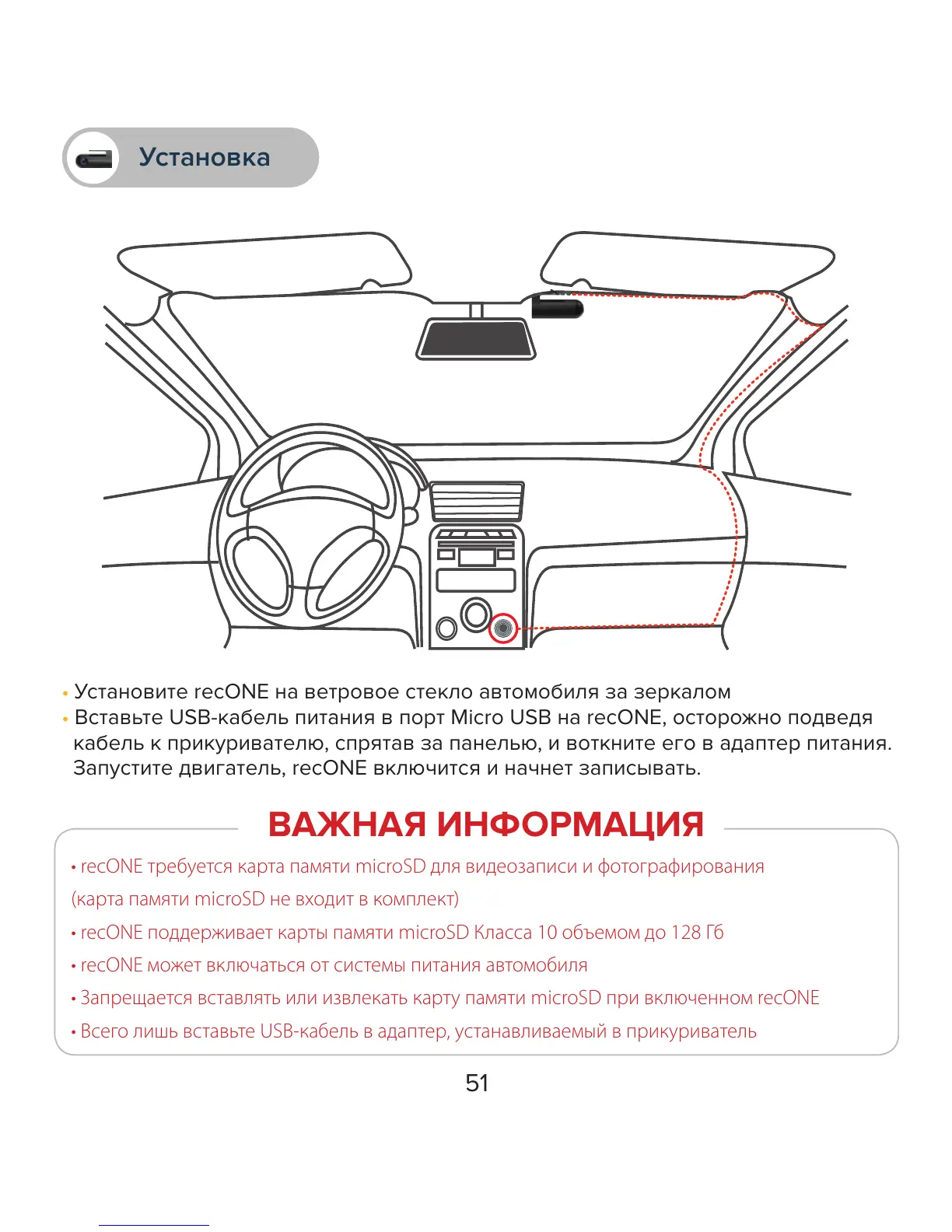 Установка

• Установите recONE на ветровое стекло автомобиля за зеркалом
• Вставьте USB-кабель питания в порт Micro USB на recONE, осторожно подведя кабель к прикуривателю, спрятав за панелью, и воткните его в адаптер питания. Запустите двигатель, recONE включится и начнет записывать.

ВАЖНАЯ ИНФОРМАЦИЯ

• recONE требуется карта памяти microSD для видеозаписи и фотографирования (карта памяти microSD не входит в комплект)
• recONE поддерживает карты памяти microSD Класса 10 объемом до 128 Гб
• recONE может включаться от системы питания автомобиля
• Запрещается вставлять или извлекать карту памяти microSD при включенном recONE
• Всего лишь вставьте USB-кабель в адаптер, устанавливаемый в прикуриватель

51